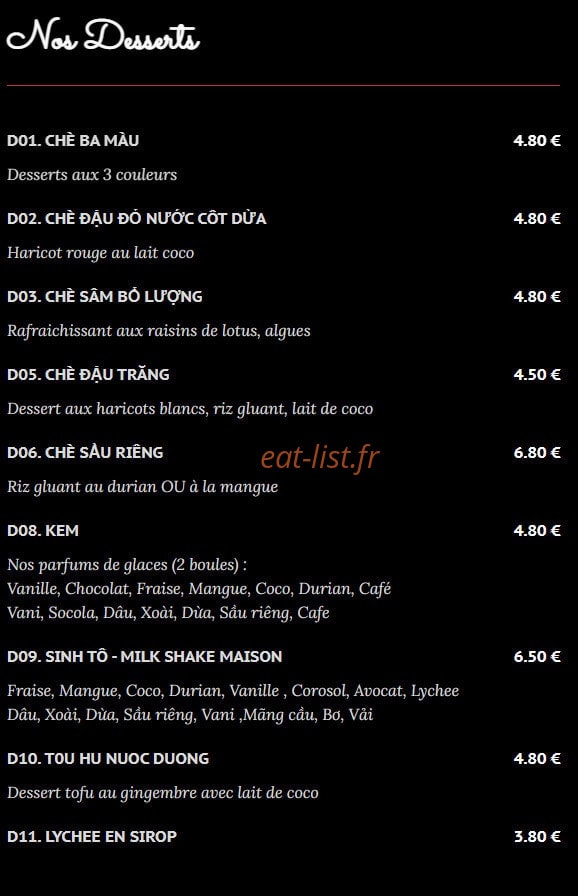 Nos Desserts

D01. CHÈ BA MÀU 4.80 €

Desserts aux 3 couleurs

D02. CHÈ ĐẬU ĐỎ NƯỚC CỐT DỪA 4.80 €

Haricot rouge au lait coco

D03. CHÈ SÂM BỔ LƯỢNG 4.80 €

Rafraichissant aux raisins de lotus, algues

D05. CHÈ ĐẬU TRẮNG 4.50 €

Dessert aux haricots blancs, riz gluant, lait de coco

D06. CHÈ SẦU RIÊNG 6.80 €

eat-list.fr

Riz gluant au durian OU à la mangue

D08. KEM 4.80 €

Nos parfums de glaces (2 boules) :
Vanille, Chocolat, Fraise, Mangue, Coco, Durian, Café
Vani, Socola, Dâu, Xoài, Dừa, Sầu riêng, Cafe

D09. SINH TÔ - MILK SHAKE MAISON 6.50 €

Fraise, Mangue, Coco, Durian, Vanille , Corosol, Avocat, Lychee
Dâu, Xoài, Dừa, Sầu riêng, Vani ,Mãng cầu, Bơ, Vải

D10. TOU HU NUOC DUONG 4.80 €

Dessert tofu au gingembre avec lait de coco

D11. LYCHEE EN SIROP 3.80 €